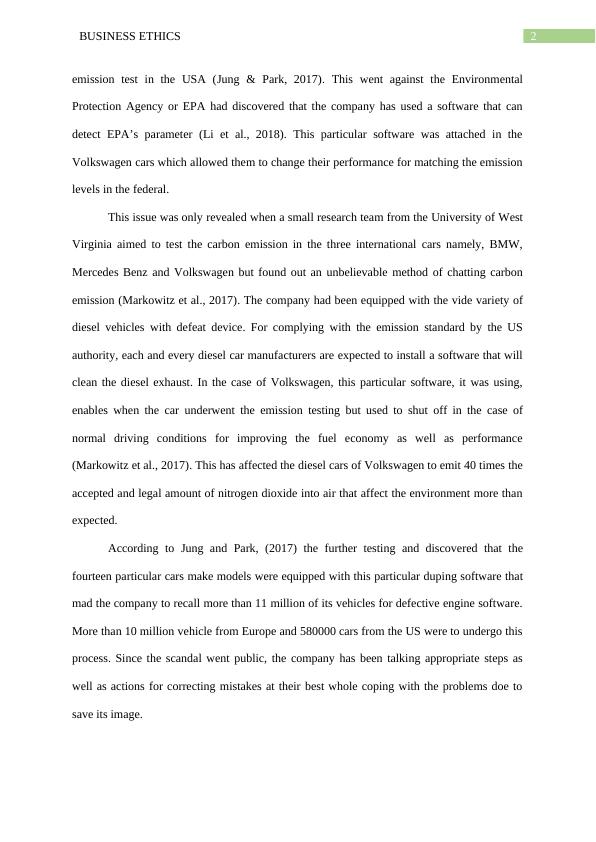 BUSINESS ETHICS

2

emission test in the USA (Jung & Park, 2017). This went against the Environmental Protection Agency or EPA had discovered that the company has used a software that can detect EPA's parameter (Li et al., 2018). This particular software was attached in the Volkswagen cars which allowed them to change their performance for matching the emission levels in the federal.

This issue was only revealed when a small research team from the University of West Virginia aimed to test the carbon emission in the three international cars namely, BMW, Mercedes Benz and Volkswagen but found out an unbelievable method of chatting carbon emission (Markowitz et al., 2017). The company had been equipped with the vide variety of diesel vehicles with defeat device. For complying with the emission standard by the US authority, each and every diesel car manufacturers are expected to install a software that will clean the diesel exhaust. In the case of Volkswagen, this particular software, it was using, enables when the car underwent the emission testing but used to shut off in the case of normal driving conditions for improving the fuel economy as well as performance (Markowitz et al., 2017). This has affected the diesel cars of Volkswagen to emit 40 times the accepted and legal amount of nitrogen dioxide into air that affect the environment more than expected.

According to Jung and Park, (2017) the further testing and discovered that the fourteen particular cars make models were equipped with this particular duping software that mad the company to recall more than 11 million of its vehicles for defective engine software. More than 10 million vehicle from Europe and 580000 cars from the US were to undergo this process. Since the scandal went public, the company has been talking appropriate steps as well as actions for correcting mistakes at their best whole coping with the problems doe to save its image.